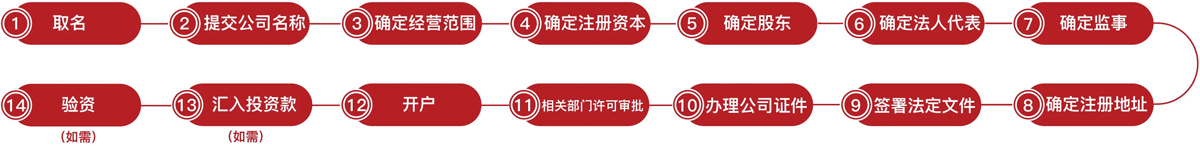 1 取名
2 提交公司名称
3 确定经营范围
4 确定注册资本
5 确定股东
6 确定法人代表
7 确定监事
8 确定注册地址
9 签署法定文件
10 办理公司证件
11 相关部门许可审批
12 开户
13 汇入投资款
(如需)
14 验资
(如需)